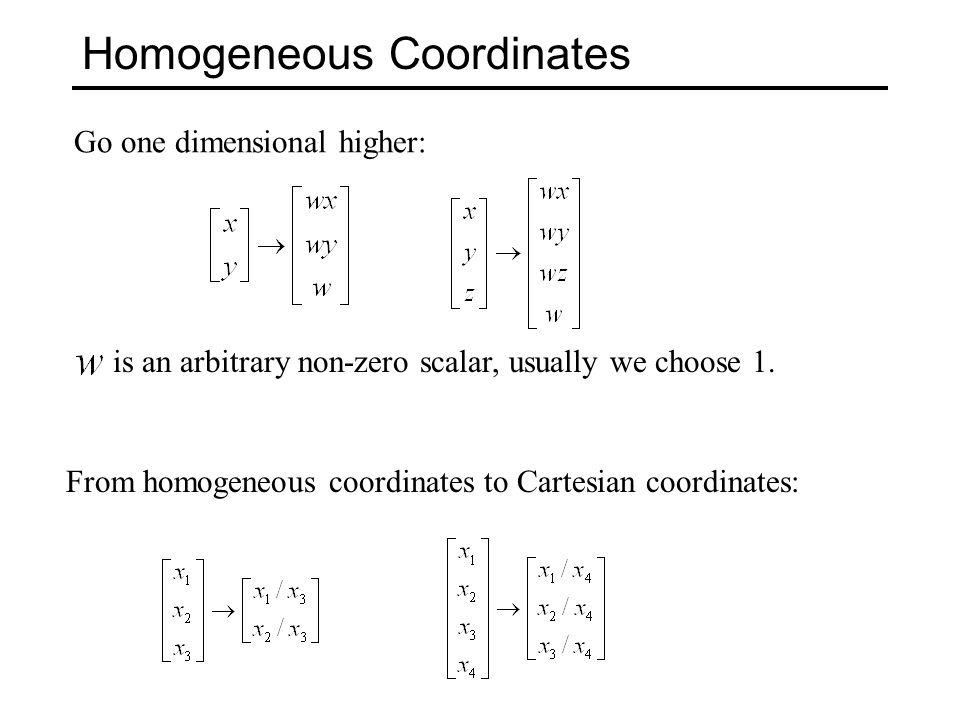 Homogeneous Coordinates

Go one dimensional higher:

$\begin{bmatrix} x \\ y \end{bmatrix} \rightarrow \begin{bmatrix} wx \\ wy \\ w \end{bmatrix}$ $\begin{bmatrix} x \\ y \\ z \end{bmatrix} \rightarrow \begin{bmatrix} wx \\ wy \\ wz \\ w \end{bmatrix}$

$w$ is an arbitrary non-zero scalar, usually we choose 1.

From homogeneous coordinates to Cartesian coordinates:

$\begin{bmatrix} x_1 \\ x_2 \\ x_3 \end{bmatrix} \rightarrow \begin{bmatrix} x_1 / x_3 \\ x_2 / x_3 \end{bmatrix}$ $\begin{bmatrix} x_1 \\ x_2 \\ x_3 \\ x_4 \end{bmatrix} \rightarrow \begin{bmatrix} x_1 / x_4 \\ x_2 / x_4 \\ x_3 / x_4 \end{bmatrix}$